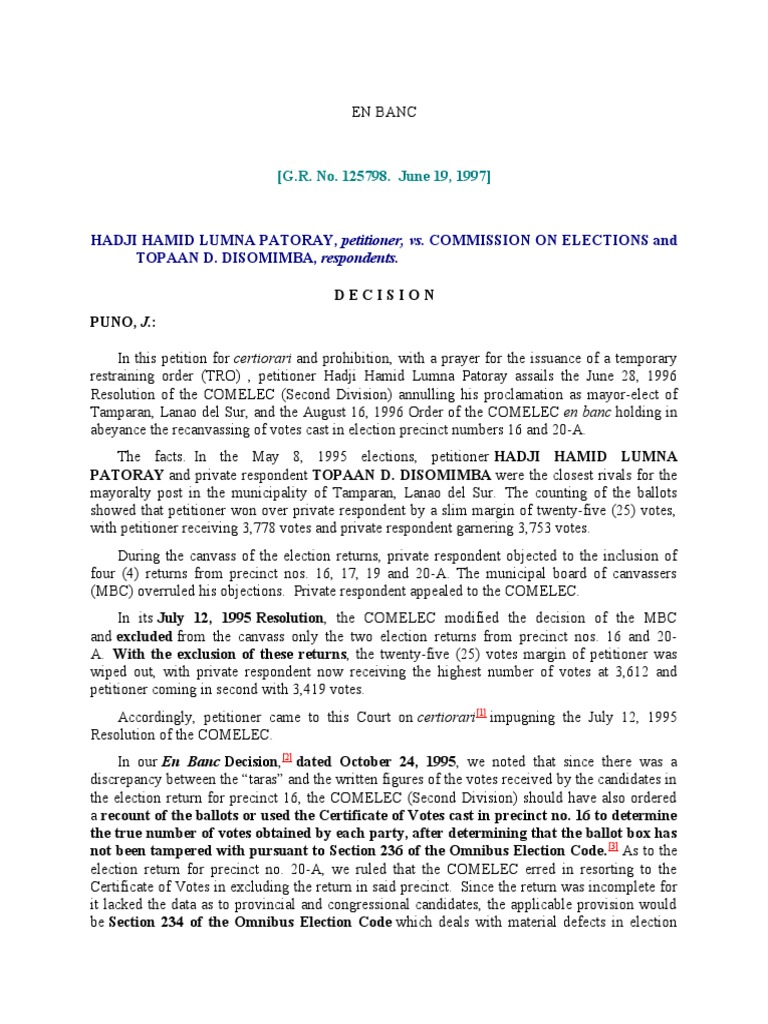 EN BANC

[G.R. No. 125798. June 19, 1997]

HADJI HAMID LUMNA PATORAY, petitioner, vs. COMMISSION ON ELECTIONS and TOPAAN D. DISOMIMBA, respondents.

D E C I S I O N

PUNO, J.:

In this petition for certiorari and prohibition, with a prayer for the issuance of a temporary restraining order (TRO) , petitioner Hadji Hamid Lumna Patoray assails the June 28, 1996 Resolution of the COMELEC (Second Division) annulling his proclamation as mayor-elect of Tamparan, Lanao del Sur, and the August 16, 1996 Order of the COMELEC en banc holding in abeyance the recanvassing of votes cast in election precinct numbers 16 and 20-A.

The facts. In the May 8, 1995 elections, petitioner HADJI HAMID LUMNA PATORAY and private respondent TOPAAN D. DISOMIMBA were the closest rivals for the mayoralty post in the municipality of Tamparan, Lanao del Sur. The counting of the ballots showed that petitioner won over private respondent by a slim margin of twenty-five (25) votes, with petitioner receiving 3,778 votes and private respondent garnering 3,753 votes.

During the canvass of the election returns, private respondent objected to the inclusion of four (4) returns from precinct nos. 16, 17, 19 and 20-A. The municipal board of canvassers (MBC) overruled his objections. Private respondent appealed to the COMELEC.

In its July 12, 1995 Resolution, the COMELEC modified the decision of the MBC and excluded from the canvass only the two election returns from precinct nos. 16 and 20-A. With the exclusion of these returns, the twenty-five (25) votes margin of petitioner was wiped out, with private respondent now receiving the highest number of votes at 3,612 and petitioner coming in second with 3,419 votes.

Accordingly, petitioner came to this Court on certiorari[1] impugning the July 12, 1995 Resolution of the COMELEC.

In our En Banc Decision,[2] dated October 24, 1995, we noted that since there was a discrepancy between the "taras" and the written figures of the votes received by the candidates in the election return for precinct 16, the COMELEC (Second Division) should have also ordered a recount of the ballots or used the Certificate of Votes cast in precinct no. 16 to determine the true number of votes obtained by each party, after determining that the ballot box has not been tampered with pursuant to Section 236 of the Omnibus Election Code.[3] As to the election return for precinct no. 20-A, we ruled that the COMELEC erred in resorting to the Certificate of Votes in excluding the return in said precinct. Since the return was incomplete for it lacked the data as to provincial and congressional candidates, the applicable provision would be Section 234 of the Omnibus Election Code which deals with material defects in election